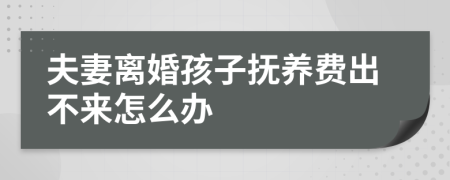 夫妻离婚孩子抚养费出不来怎么办